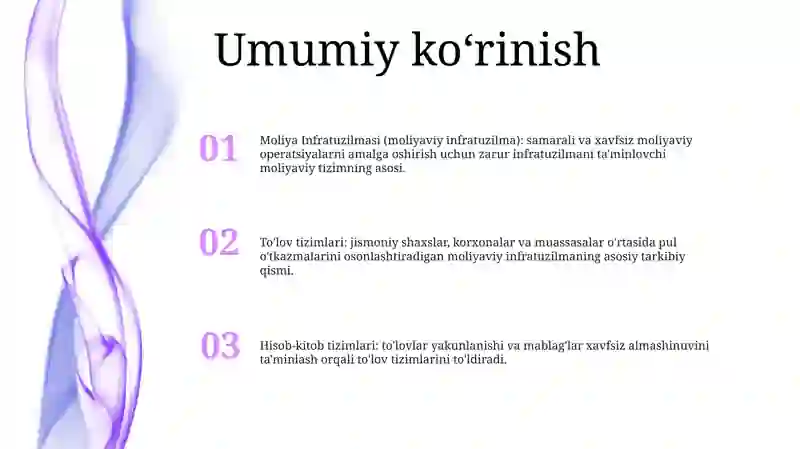 Umumiy ko‘rinish

01

Moliya Infratuzilmasi (moliyaviy infratuzilma): samarali va xavfsiz moliyaviy operatsiyalarni amalga oshirish uchun zarur infratuzilmani ta'minlovchi moliyaviy tizimning asosi.

02

To'lov tizimlari: jismoniy shaxslar, korxonalar va muassasalar o'rtasida pul o'tkazmalarini osonlashtiradigan moliyaviy infratuzilmaning asosiy tarkibiy qismi.

03

Hisob-kitob tizimlari: to'lovlar yakunlanishi va mablag'lar xavfsiz almashinuvini ta'minlash orqali to'lov tizimlarini to'ldiradi.